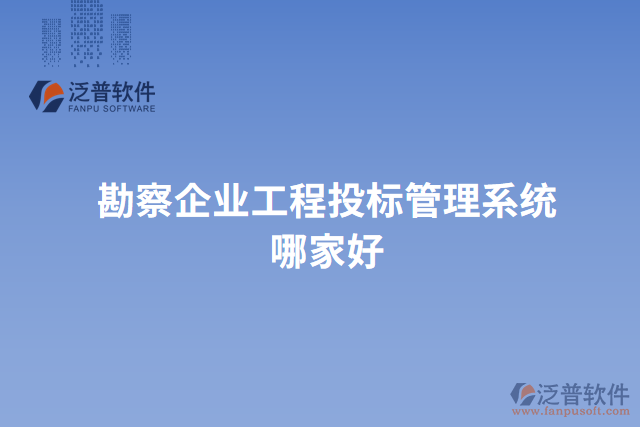 泛普软件
FANPU SOFTWARE

勘察企业工程投标管理系统哪家好

泛普软件
www.fanpusoft.com